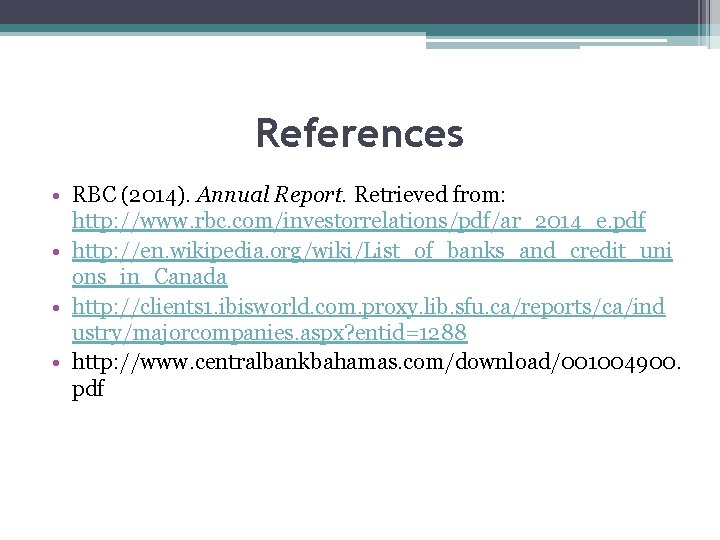 References

• RBC (2014). Annual Report. Retrieved from: http://www.rbc.com/investorrelations/pdf/ar_2014_e.pdf
• http://en.wikipedia.org/wiki/List_of_banks_and_credit_unions_in_Canada
• http://clients1.ibisworld.com.proxy.lib.sfu.ca/reports/ca/industry/majorcompanies.aspx?entid=1288
• http://www.centralbankbahamas.com/download/001004900.pdf